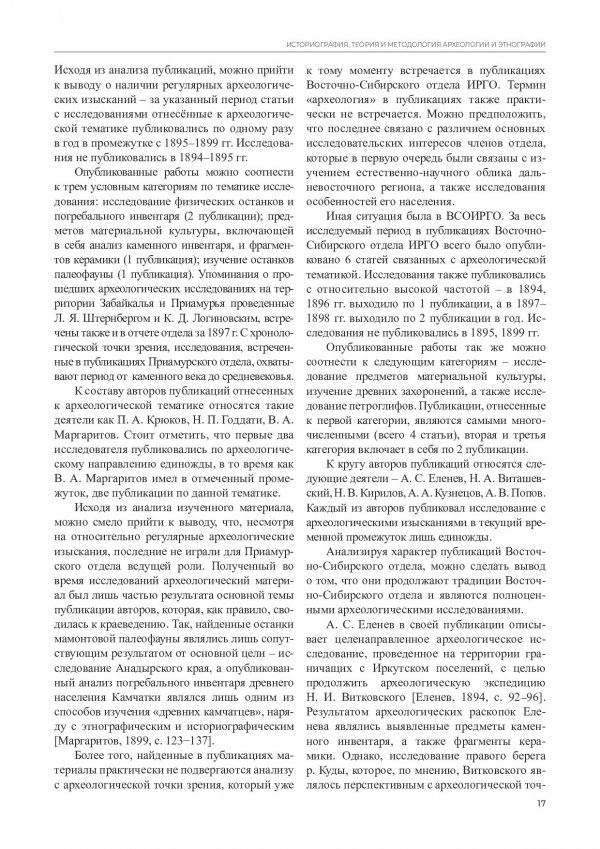 ИСТОРИОГРАФИЯ, ТЕОРИЯ И МЕТОДОЛОГИЯ АРХЕОЛОГИИ И ЭТНОГРАФИИ

Исходя из анализа публикаций, можно прийти к выводу о наличии регулярных археологических изысканий – за указанный период статьи с исследованиями отнесённые к археологической тематике публиковались по одному разу в год в промежутке с 1895–1899 гг. Исследования не публиковались в 1894–1895 гг.

Опубликованные работы можно соотнести к трем условным категориям по тематике исследования: исследование физических останков и погребального инвентаря (2 публикации); предметов материальной культуры, включающей в себя анализ каменного инвентаря, и фрагментов керамики (1 публикация); изучение останков палеофауны (1 публикация). Упоминания о прошедших археологических исследованиях на территории Забайкалья и Приамурья проведенные Л. Я. Штернбергом и К. Д. Логиновским, встречены также и в отчете отдела за 1897 г. С хронологической точки зрения, исследования, встреченные в публикациях Приамурского отдела, охватывают период от каменного века до средневековья.

К составу авторов публикаций отнесенных к археологической тематике относятся такие деятели как П. А. Крюков, Н. П. Годдати, В. А. Маргаритов. Стоит отметить, что первые два исследователя публиковались по археологическому направлению единожды, в то время как В. А. Маргаритов имел в отмеченный промежуток, две публикации по данной тематике.

Исходя из анализа изученного материала, можно смело прийти к выводу, что, несмотря на относительно регулярные археологические изыскания, последние не играли для Приамурского отдела ведущей роли. Полученный во время исследований археологический материал был лишь частью результата основной темы публикации авторов, которая, как правило, сводилась к краеведению. Так, найденные останки мамонтовой палеофауны являлись лишь сопутствующим результатом от основной цели – исследование Анадырского края, а опубликованный анализ погребального инвентаря древнего населения Камчатки являлся лишь одним из способов изучения «древних камчатцев», наряду с этнографическим и историографическим [Маргаритов, 1899, с. 123–137].

Более того, найденные в публикациях материалы практически не подвергаются анализу с археологической точки зрения, который уже к тому моменту встречается в публикациях Восточно-Сибирского отдела ИРГО. Термин «археология» в публикациях также практически не встречается. Можно предположить, что последнее связано с различием основных исследовательских интересов членов отдела, которые в первую очередь были связаны с изучением естественно-научного облика дальневосточного региона, а также исследования особенностей его населения.

Иная ситуация была в ВСОИРГО. За весь исследуемый период в публикациях Восточно-Сибирского отдела ИРГО всего было опубликовано 6 статей связанных с археологической тематикой. Исследования также публиковались с относительно высокой частотой – в 1894, 1896 гг. выходило по 1 публикации, а в 1897–1898 гг. выходило по 2 публикации в год. Исследования не публиковались в 1895, 1899 гг.

Опубликованные работы так же можно соотнести к следующим категориям – исследование предметов материальной культуры, изучение древних захоронений, а также исследование петроглифов. Публикации, отнесенные к первой категории, являются самыми многочисленными (всего 4 статьи), вторая и третья категория включает в себя по 2 публикации.

К кругу авторов публикаций относятся следующие деятели – А. С. Еленев, Н. А. Виташевский, Н. В. Кирилов, А. А. Кузнецов, А. В. Попов. Каждый из авторов публиковал исследование с археологическими изысканиями в текущий временной промежуток лишь единожды.

Анализируя характер публикаций Восточно-Сибирского отдела, можно сделать вывод о том, что они продолжают традиции Восточно-Сибирского отдела и являются полноценными археологическими исследованиями.

А. С. Еленев в своей публикации описывает целенаправленное археологическое исследование, проведенное на территории граничащих с Иркутском поселений, с целью продолжить археологическую экспедицию Н. И. Витковского [Еленев, 1894, с. 92–96]. Результатом археологических раскопок Еленева являлись выявленные предметы каменного инвентаря, а также фрагменты керамики. Однако, исследование правого берега р. Куды, которое, по мнению, Витковского являлось перспективным с археологической точ-

17